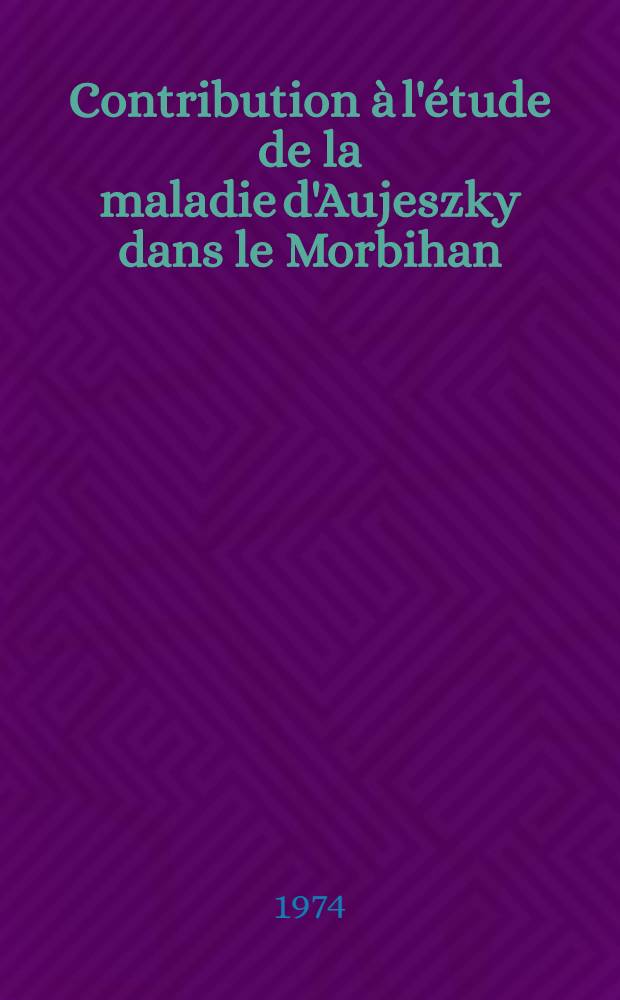 Contribution à l'étude de la maladie d'Aujeszky dans le Morbihan

1974